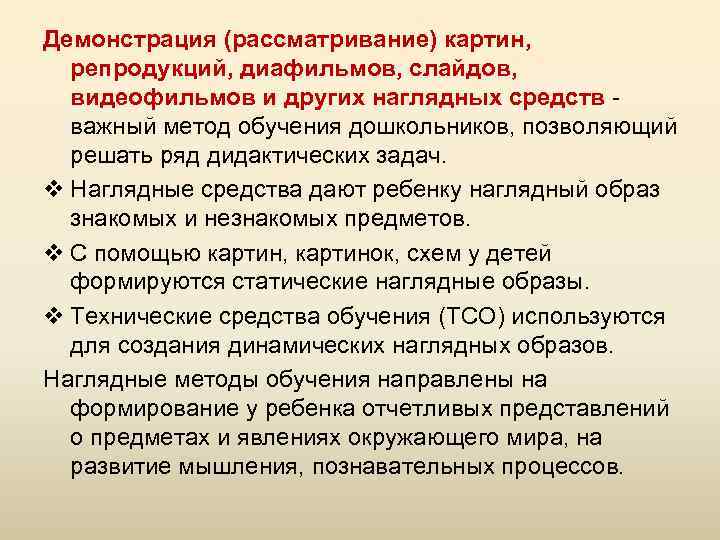 Демонстрация (рассматривание) картин, репродукций, диафильмов, слайдов, видеофильмов и других наглядных средств - важный метод обучения дошкольников, позволяющий решать ряд дидактических задач.

❖ Наглядные средства дают ребенку наглядный образ знакомых и незнакомых предметов.

❖ С помощью картин, картинок, схем у детей формируются статические наглядные образы.

❖ Технические средства обучения (ТСО) используются для создания динамических наглядных образов.

Наглядные методы обучения направлены на формирование у ребенка отчетливых представлений о предметах и явлениях окружающего мира, на развитие мышления, познавательных процессов.